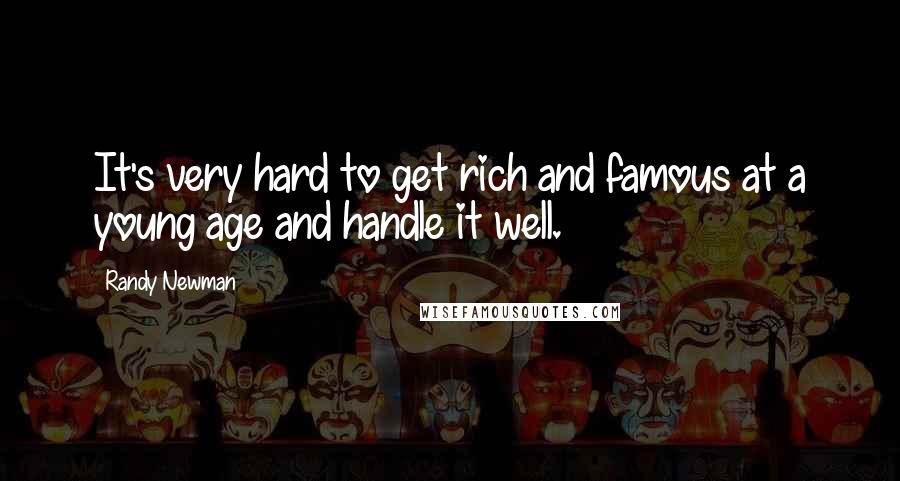 It's very hard to get rich and famous at a young age and handle it well.

Randy Newman

WISEFAMOUSQUOTES.COM